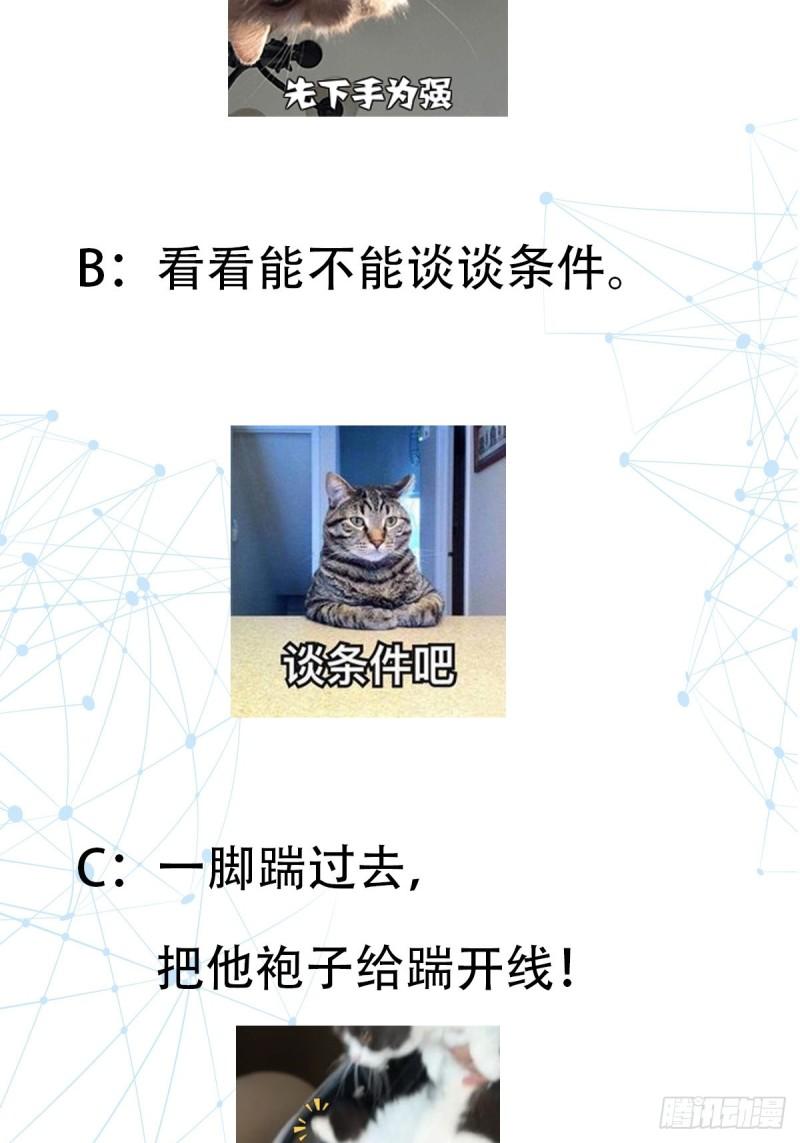 先下手为强

B：看看能不能谈谈条件。

谈条件吧

C：一脚踹过去，

把他袍子给踹开线！

腾讯动漫